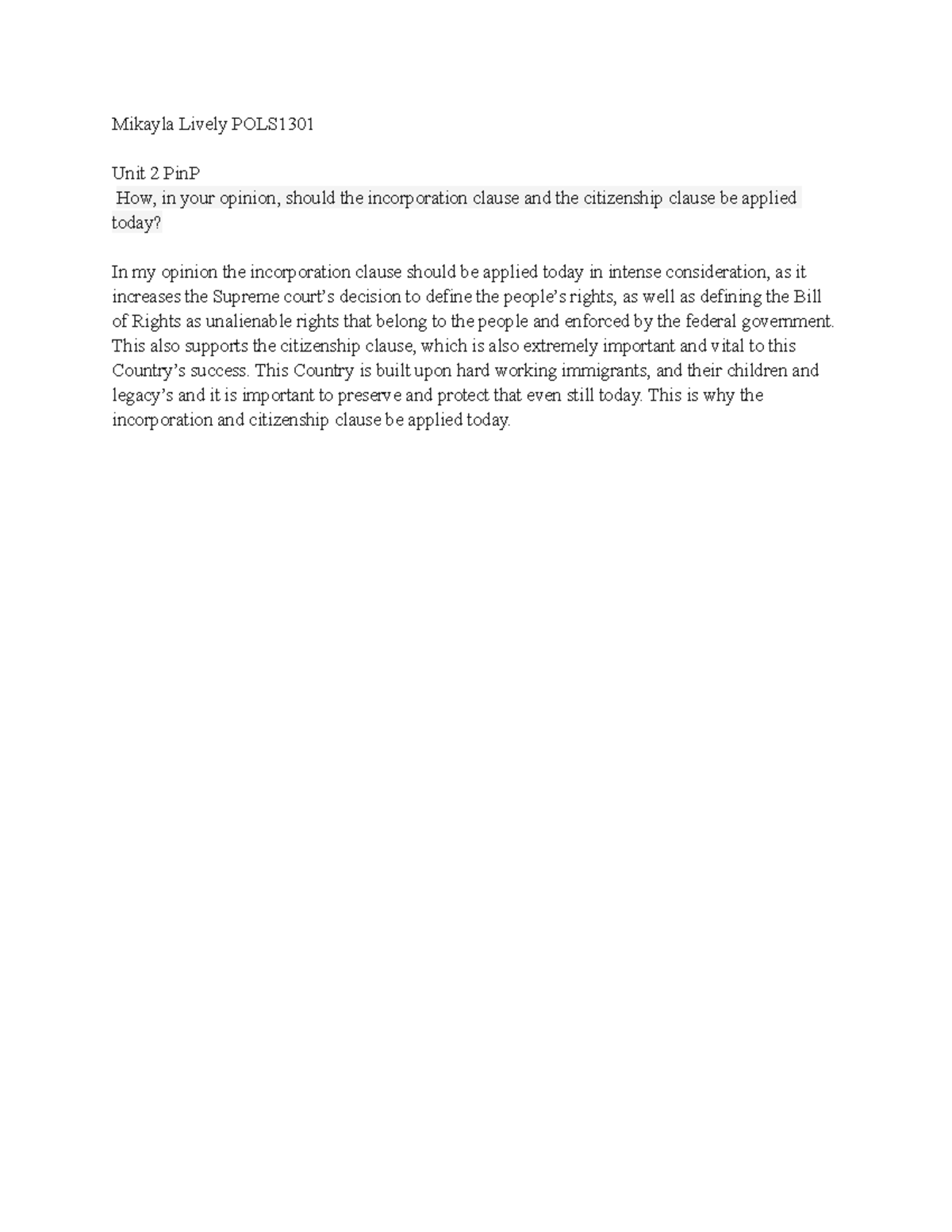 Mikayla Lively POLS1301

Unit 2 PinP
How, in your opinion, should the incorporation clause and the citizenship clause be applied today?

In my opinion the incorporation clause should be applied today in intense consideration, as it increases the Supreme court's decision to define the people's rights, as well as defining the Bill of Rights as unalienable rights that belong to the people and enforced by the federal government. This also supports the citizenship clause, which is also extremely important and vital to this Country's success. This Country is built upon hard working immigrants, and their children and legacy's and it is important to preserve and protect that even still today. This is why the incorporation and citizenship clause be applied today.